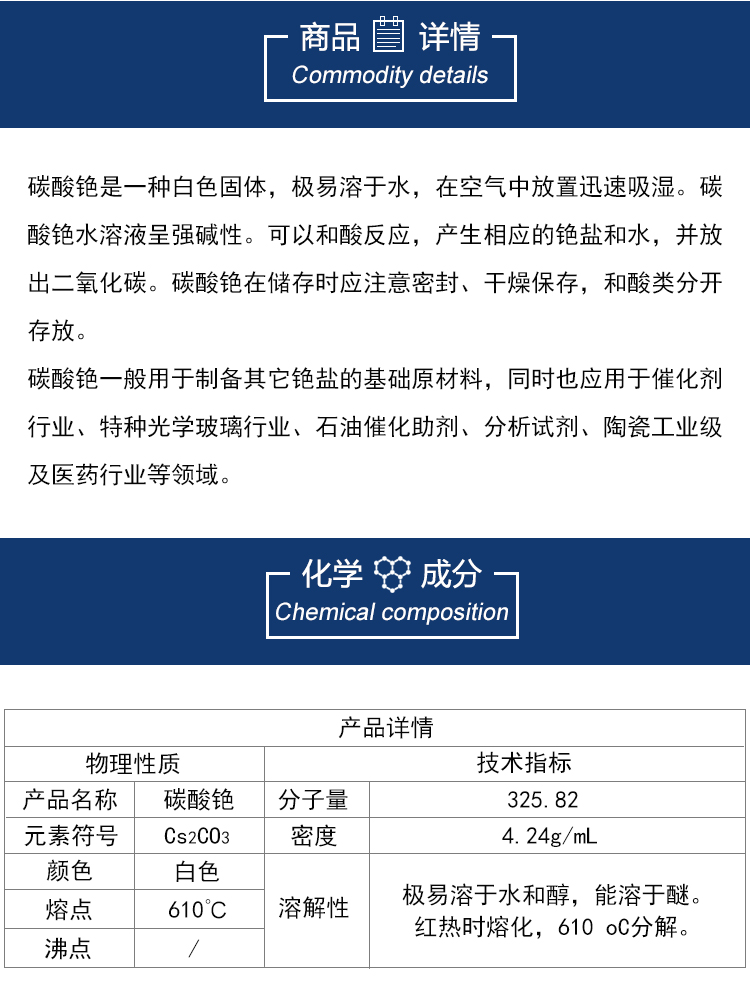 商品 详情
Commodity details

碳酸铯是一种白色固体，极易溶于水，在空气中放置迅速吸湿。碳酸铯水溶液呈强碱性。可以和酸反应，产生相应的铯盐和水，并放出二氧化碳。碳酸铯在储存时应注意密封、干燥保存，和酸类分开存放。

碳酸铯一般用于制备其它铯盐的基础原材料，同时也应用于催化剂行业、特种光学玻璃行业、石油催化助剂、分析试剂、陶瓷工业级及医药行业等领域。

化学 成分
Chemical composition

| 产品详情 | | | |
|---|---|---|---|
| 物理性质 | | 技术指标 | |
| 产品名称 | 碳酸铯 | 分子量 | 325.82 |
| 元素符号 | $Cs_2CO_3$ | 密度 | 4.24g/mL |
| 颜色 | 白色 | 溶解性 | 极易溶于水和醇，能溶于醚。红热时熔化，610 oC分解。 |
| 熔点 | 610°C | | |
| 沸点 | / | | |